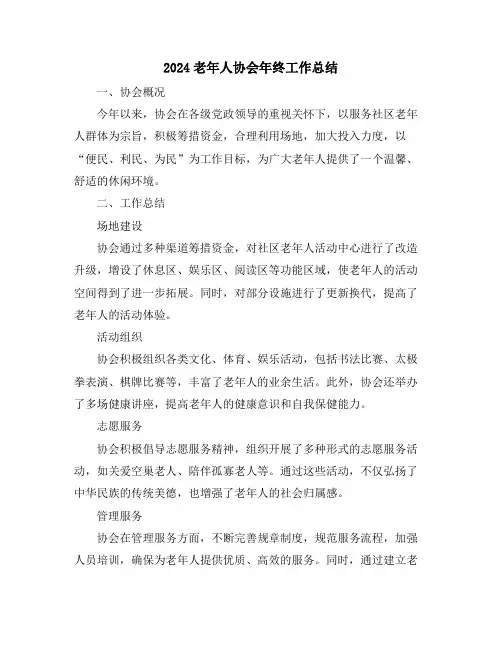 2024老年人协会年终工作总结

一、协会概况

今年以来，协会在各级党政领导的重视关怀下，以服务社区老年人群体为宗旨，积极筹措资金，合理利用场地，加大投入力度，以“便民、利民、为民”为工作目标，为广大老年人提供了一个温馨、舒适的休闲环境。

二、工作总结

场地建设

协会通过多种渠道筹措资金，对社区老年人活动中心进行了改造升级，增设了休息区、娱乐区、阅读区等功能区域，使老年人的活动空间得到了进一步拓展。同时，对部分设施进行了更新换代，提高了老年人的活动体验。

活动组织

协会积极组织各类文化、体育、娱乐活动，包括书法比赛、太极拳表演、棋牌比赛等，丰富了老年人的业余生活。此外，协会还举办了多场健康讲座，提高老年人的健康意识和自我保健能力。

志愿服务

协会积极倡导志愿服务精神，组织开展了多种形式的志愿服务活动，如关爱空巢老人、陪伴孤寡老人等。通过这些活动，不仅弘扬了中华民族的传统美德，也增强了老年人的社会归属感。

管理服务

协会在管理服务方面，不断完善规章制度，规范服务流程，加强人员培训，确保为老年人提供优质、高效的服务。同时，通过建立老